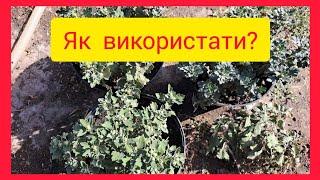 Як використати?